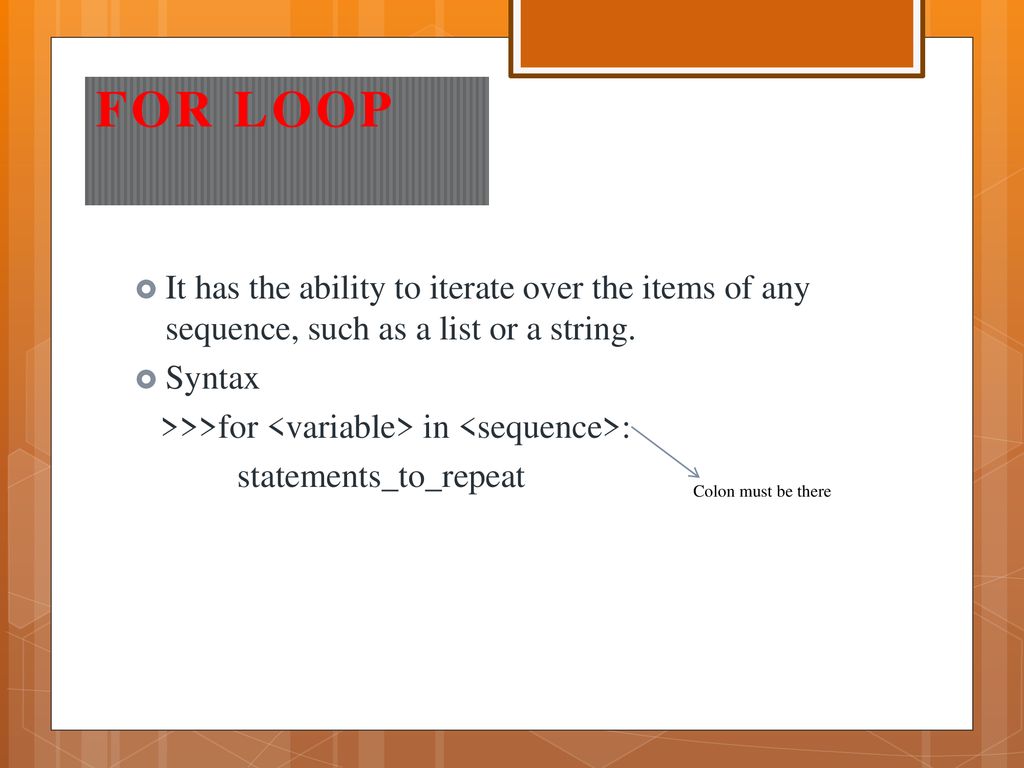 FOR LOOP

It has the ability to iterate over the items of any sequence, such as a list or a string.

Syntax

>>>for <variable> in <sequence>:
statements_to_repeat

Colon must be there